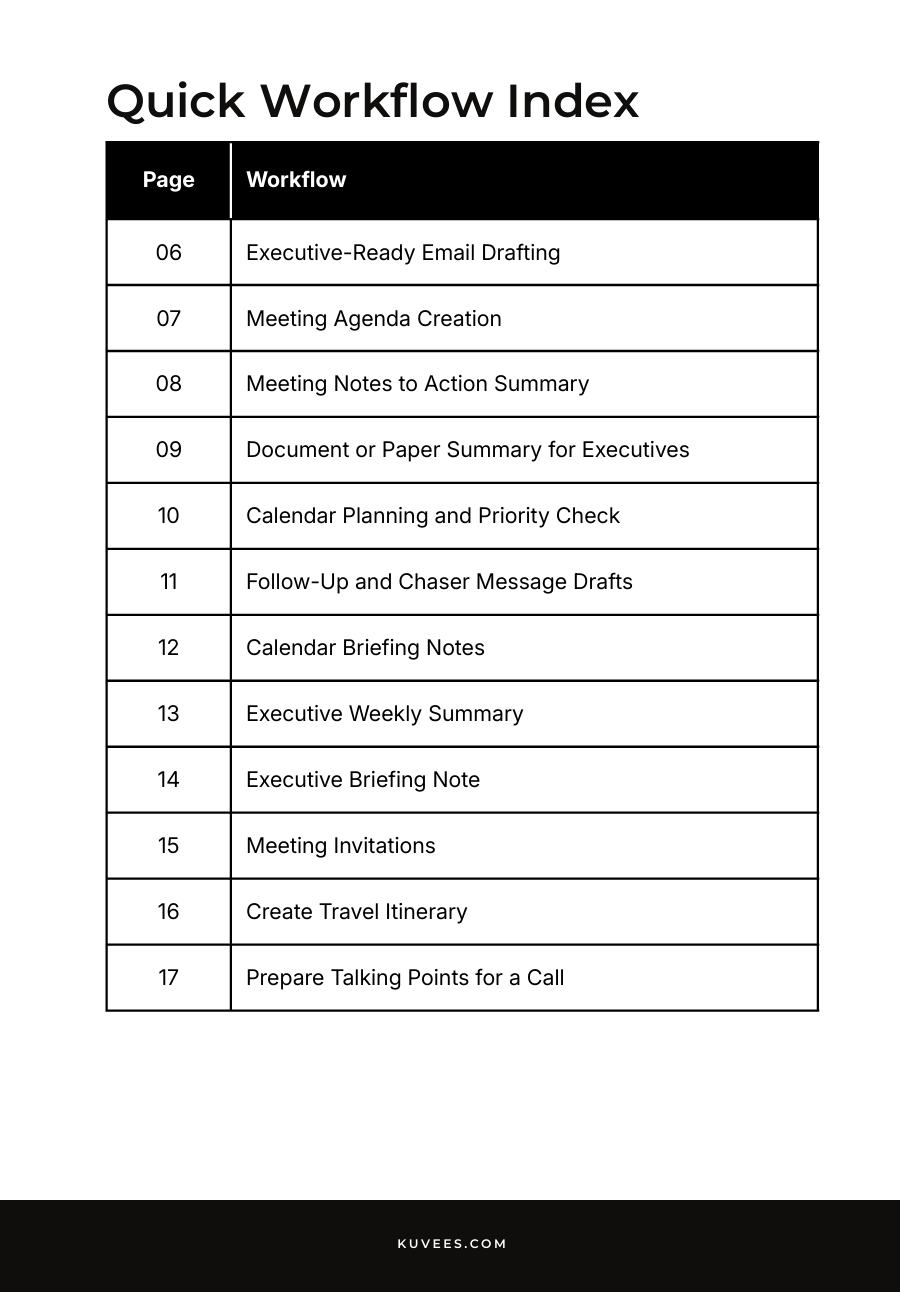 Quick Workflow Index

| Page | Workflow |
|---|---|
| 06 | Executive-Ready Email Drafting |
| 07 | Meeting Agenda Creation |
| 08 | Meeting Notes to Action Summary |
| 09 | Document or Paper Summary for Executives |
| 10 | Calendar Planning and Priority Check |
| 11 | Follow-Up and Chaser Message Drafts |
| 12 | Calendar Briefing Notes |
| 13 | Executive Weekly Summary |
| 14 | Executive Briefing Note |
| 15 | Meeting Invitations |
| 16 | Create Travel Itinerary |
| 17 | Prepare Talking Points for a Call |

KUVEES.COM